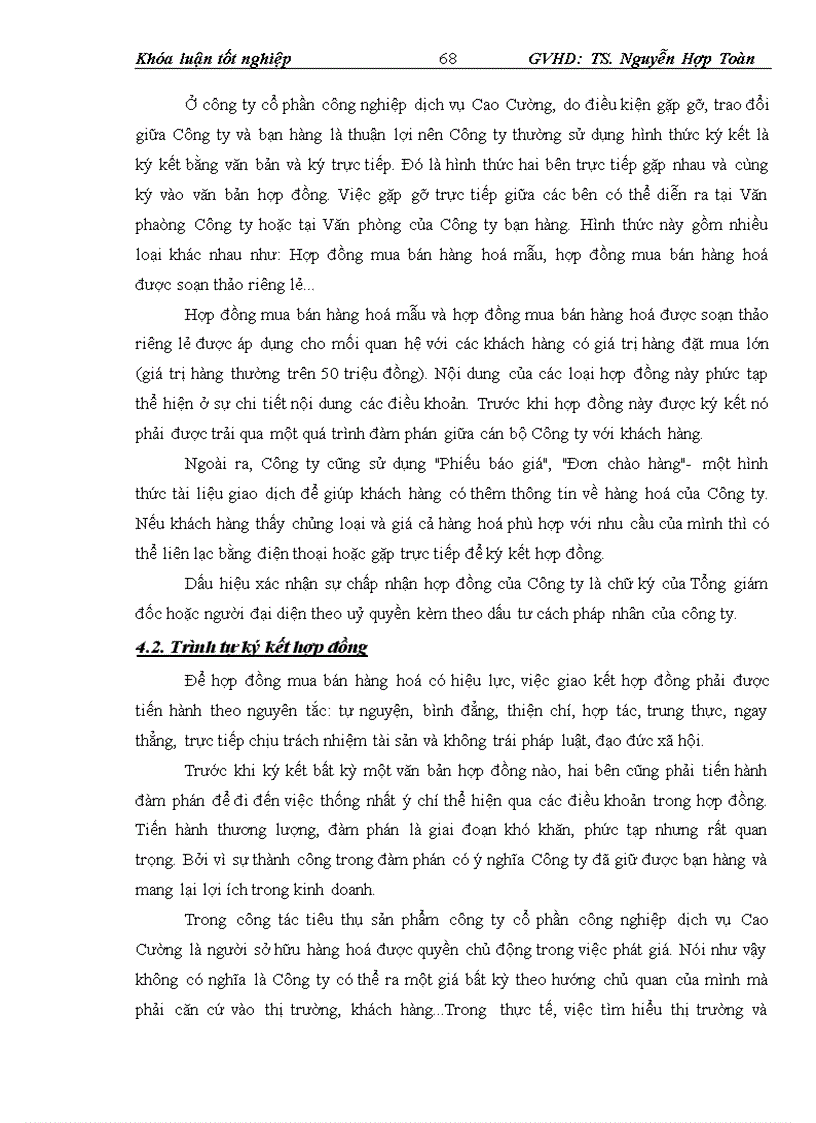 Khóa luận tốt nghiệp 68 GVHD: TS. Nguyễn Hợp Toàn

Ở công ty cổ phần công nghiệp dịch vụ Cao Cường, do điều kiện gặp gỡ, trao đổi giữa Công ty và bạn hàng là thuận lợi nên Công ty thường sử dụng hình thức ký kết là ký kết bằng văn bản và ký trực tiếp. Đó là hình thức hai bên trực tiếp gặp nhau và cùng ký vào văn bản hợp đồng. Việc gặp gỡ trực tiếp giữa các bên có thể diễn ra tại Văn phaòng Công ty hoặc tại Văn phòng của Công ty bạn hàng. Hình thức này gồm nhiều loại khác nhau như: Hợp đồng mua bán hàng hoá mẫu, hợp đồng mua bán hàng hoá được soạn thảo riêng lẻ...

Hợp đồng mua bán hàng hoá mẫu và hợp đồng mua bán hàng hoá được soạn thảo riêng lẻ được áp dụng cho mối quan hệ với các khách hàng có giá trị hàng đặt mua lớn (giá trị hàng thường trên 50 triệu đồng). Nội dung của các loại hợp đồng này phức tạp thể hiện ở sự chi tiết nội dung các điều khoản. Trước khi hợp đồng này được ký kết nó phải được trải qua một quá trình đàm phán giữa cán bộ Công ty với khách hàng.

Ngoài ra, Công ty cũng sử dụng "Phiếu báo giá", "Đơn chào hàng"- một hình thức tài liệu giao dịch để giúp khách hàng có thêm thông tin về hàng hoá của Công ty. Nếu khách hàng thấy chủng loại và giá cả hàng hoá phù hợp với nhu cầu của mình thì có thể liên lạc bằng điện thoại hoặc gặp trực tiếp để ký kết hợp đồng.

Dấu hiệu xác nhận sự chấp nhận hợp đồng của Công ty là chữ ký của Tổng giám đốc hoặc người đại diện theo uỷ quyền kèm theo dấu tư cách pháp nhân của công ty.

4.2. Trình tự ký kết hợp đồng

Để hợp đồng mua bán hàng hoá có hiệu lực, việc giao kết hợp đồng phải được tiến hành theo nguyên tắc: tự nguyện, bình đẳng, thiện chí, hợp tác, trung thực, ngay thẳng, trực tiếp chịu trách nhiệm tài sản và không trái pháp luật, đạo đức xã hội.

Trước khi ký kết bất kỳ một văn bản hợp đồng nào, hai bên cũng phải tiến hành đàm phán để đi đến việc thống nhất ý chí thể hiện qua các điều khoản trong hợp đồng. Tiến hành thương lượng, đàm phán là giai đoạn khó khăn, phức tạp nhưng rất quan trọng. Bởi vì sự thành công trong đàm phán có ý nghĩa Công ty đã giữ được bạn hàng và mang lại lợi ích trong kinh doanh.

Trong công tác tiêu thụ sản phẩm công ty cổ phần công nghiệp dịch vụ Cao Cường là người sở hữu hàng hoá được quyền chủ động trong việc phát giá. Nói như vậy không có nghĩa là Công ty có thể ra một giá bất kỳ theo hướng chủ quan của mình mà phải căn cứ vào thị trường, khách hàng...Trong thực tế, việc tìm hiểu thị trường và